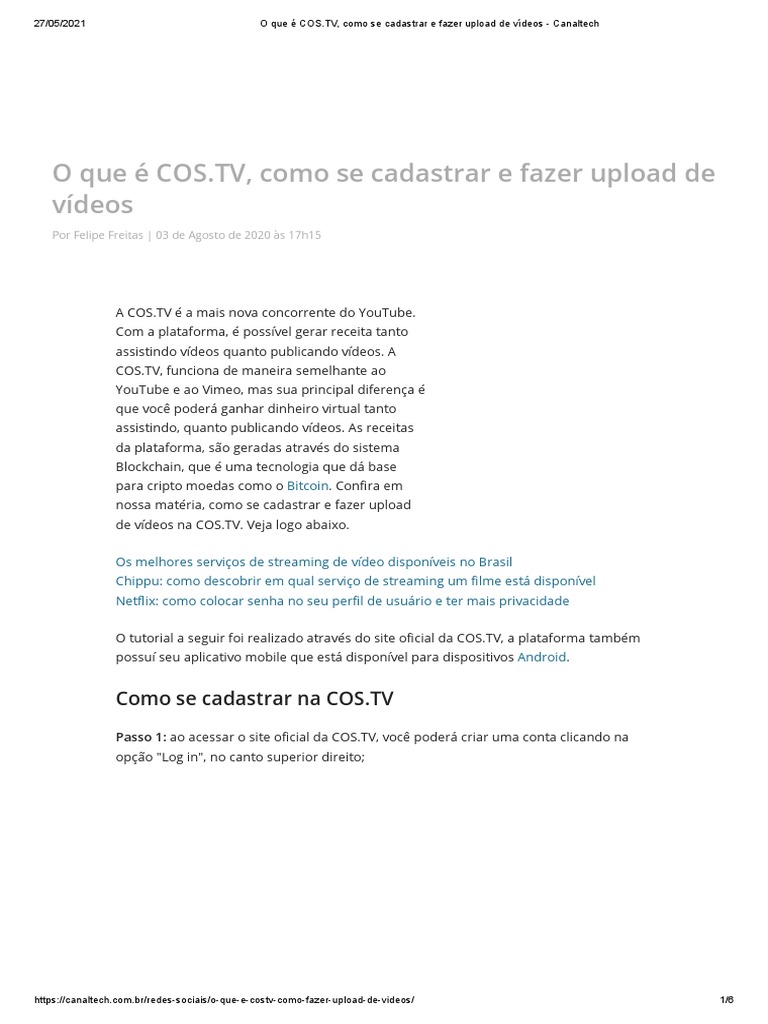 27/05/2021 O que é COS.TV, como se cadastrar e fazer upload de vídeos - Canaltech

O que é COS.TV, como se cadastrar e fazer upload de vídeos

Por Felipe Freitas | 03 de Agosto de 2020 às 17h15

A COS.TV é a mais nova concorrente do YouTube. Com a plataforma, é possível gerar receita tanto assistindo vídeos quanto publicando vídeos. A COS.TV, funciona de maneira semelhante ao YouTube e ao Vimeo, mas sua principal diferença é que você poderá ganhar dinheiro virtual tanto assistindo, quanto publicando vídeos. As receitas da plataforma, são geradas através do sistema Blockchain, que é uma tecnologia que dá base para cripto moedas como o Bitcoin. Confira em nossa matéria, como se cadastrar e fazer upload de vídeos na COS.TV. Veja logo abaixo.

Os melhores serviços de streaming de vídeo disponíveis no Brasil
Chippu: como descobrir em qual serviço de streaming um filme está disponível
Netflix: como colocar senha no seu perfil de usuário e ter mais privacidade

O tutorial a seguir foi realizado através do site oficial da COS.TV, a plataforma também possuí seu aplicativo mobile que está disponível para dispositivos Android.

Como se cadastrar na COS.TV

Passo 1: ao acessar o site oficial da COS.TV, você poderá criar uma conta clicando na opção "Log in", no canto superior direito;

https://canaltech.com.br/redes-sociais/o-que-e-costv-como-fazer-upload-de-videos/ 1/6